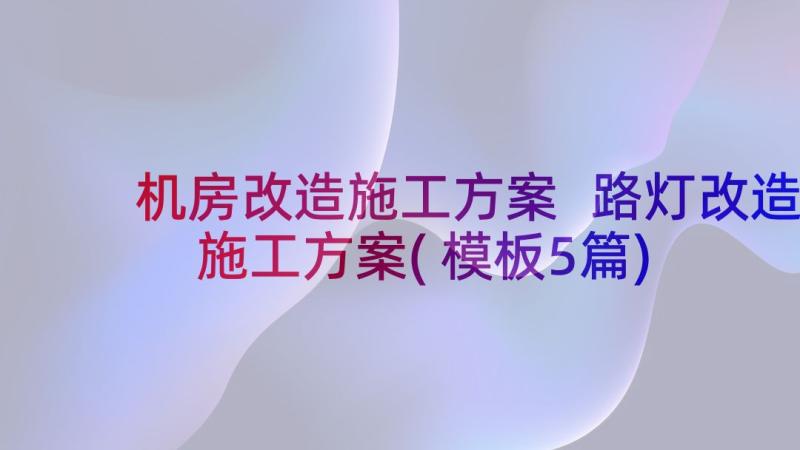 机房改造施工方案 路灯改造施工方案(模板5篇)